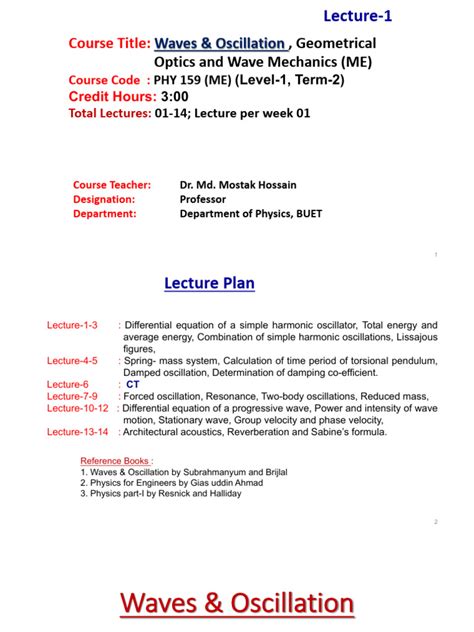 Lecture-1

Course Title: Waves & Oscillation , Geometrical Optics and Wave Mechanics (ME)
Course Code : PHY 159 (ME) (Level-1, Term-2)
Credit Hours: 3:00
Total Lectures: 01-14; Lecture per week 01

Course Teacher: Dr. Md. Mostak Hossain
Designation: Professor
Department: Department of Physics, BUET

1

Lecture Plan

Lecture-1-3 : Differential equation of a simple harmonic oscillator, Total energy and average energy, Combination of simple harmonic oscillations, Lissajous figures,
Lecture-4-5 : Spring- mass system, Calculation of time period of torsional pendulum, Damped oscillation, Determination of damping co-efficient.
Lecture-6 : CT
Lecture-7-9 : Forced oscillation, Resonance, Two-body oscillations, Reduced mass,
Lecture-10-12 : Differential equation of a progressive wave, Power and intensity of wave motion, Stationary wave, Group velocity and phase velocity,
Lecture-13-14 : Architectural acoustics, Reverberation and Sabine's formula.

Reference Books :
1. Waves & Oscillation by Subrahmanyum and Brijlal
2. Physics for Engineers by Gias uddin Ahmad
3. Physics part-I by Resnick and Halliday

2

Waves & Oscillation